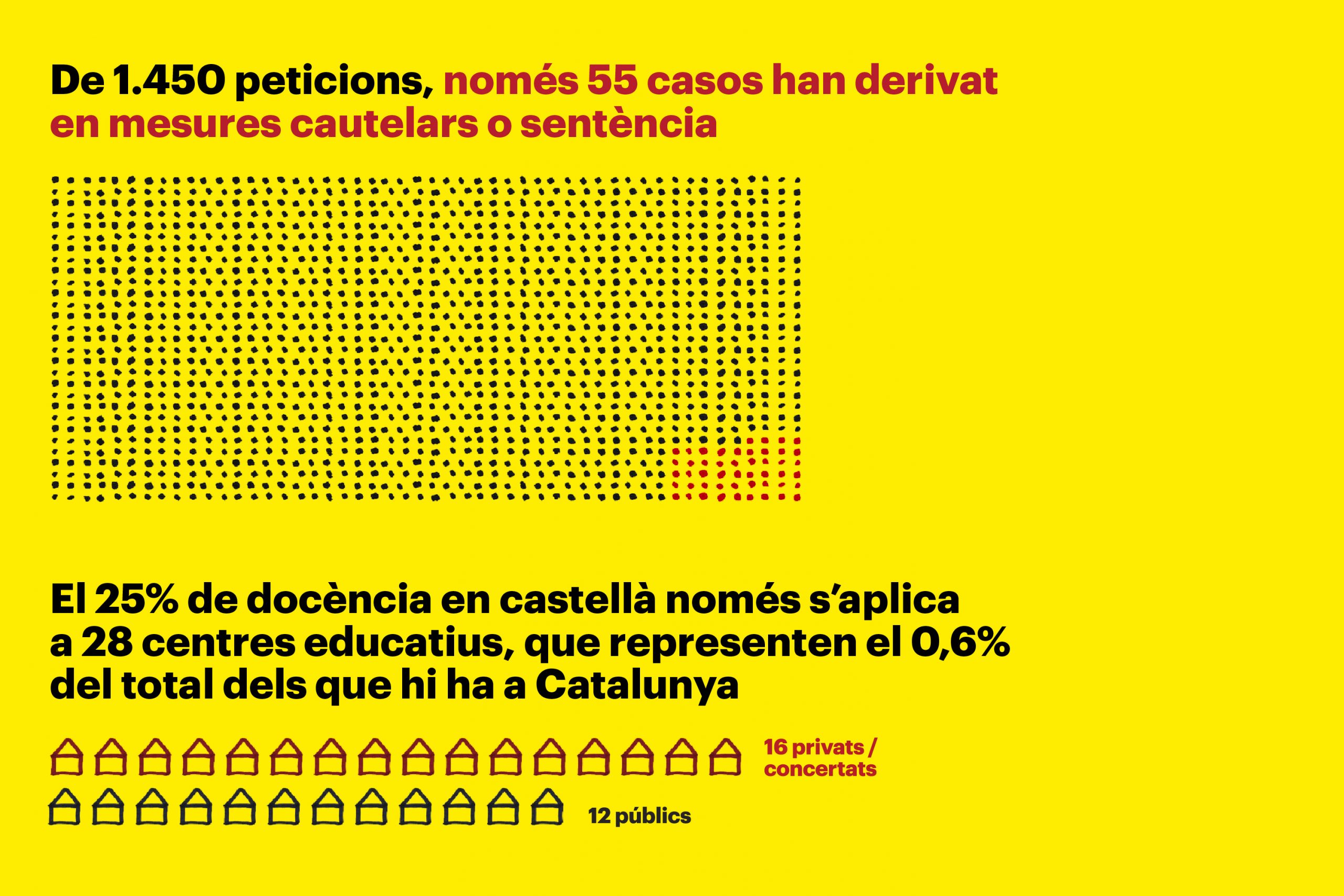 De 1.450 peticions, només 55 casos han derivat en mesures cautelars o sentència

El 25% de docència en castellà només s'aplica a 28 centres educatius, que representen el 0,6% del total dels que hi ha a Catalunya

16 privats / concertats

12 públics